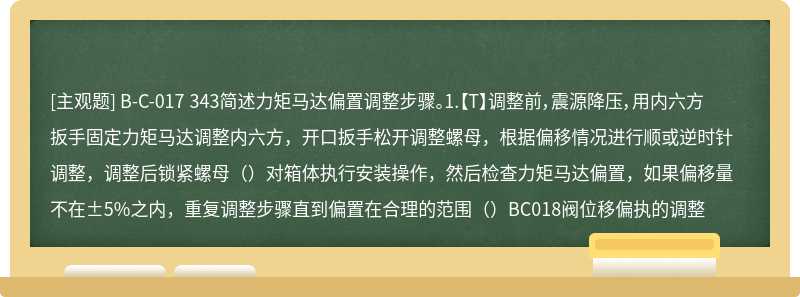 [主观题] B-C-017 343简述力矩马达偏置调整步骤。1.【T】调整前，震源降压，用内六方扳手固定力矩马达调整内六方，开口扳手松开调整螺母，根据偏移情况进行顺或逆时针调整，调整后锁紧螺母（）对箱体执行安装操作，然后检查力矩马达偏置，如果偏移量不在±5%之内，重复调整步骤直到偏置在合理的范围（）BC018阀位移偏执的调整